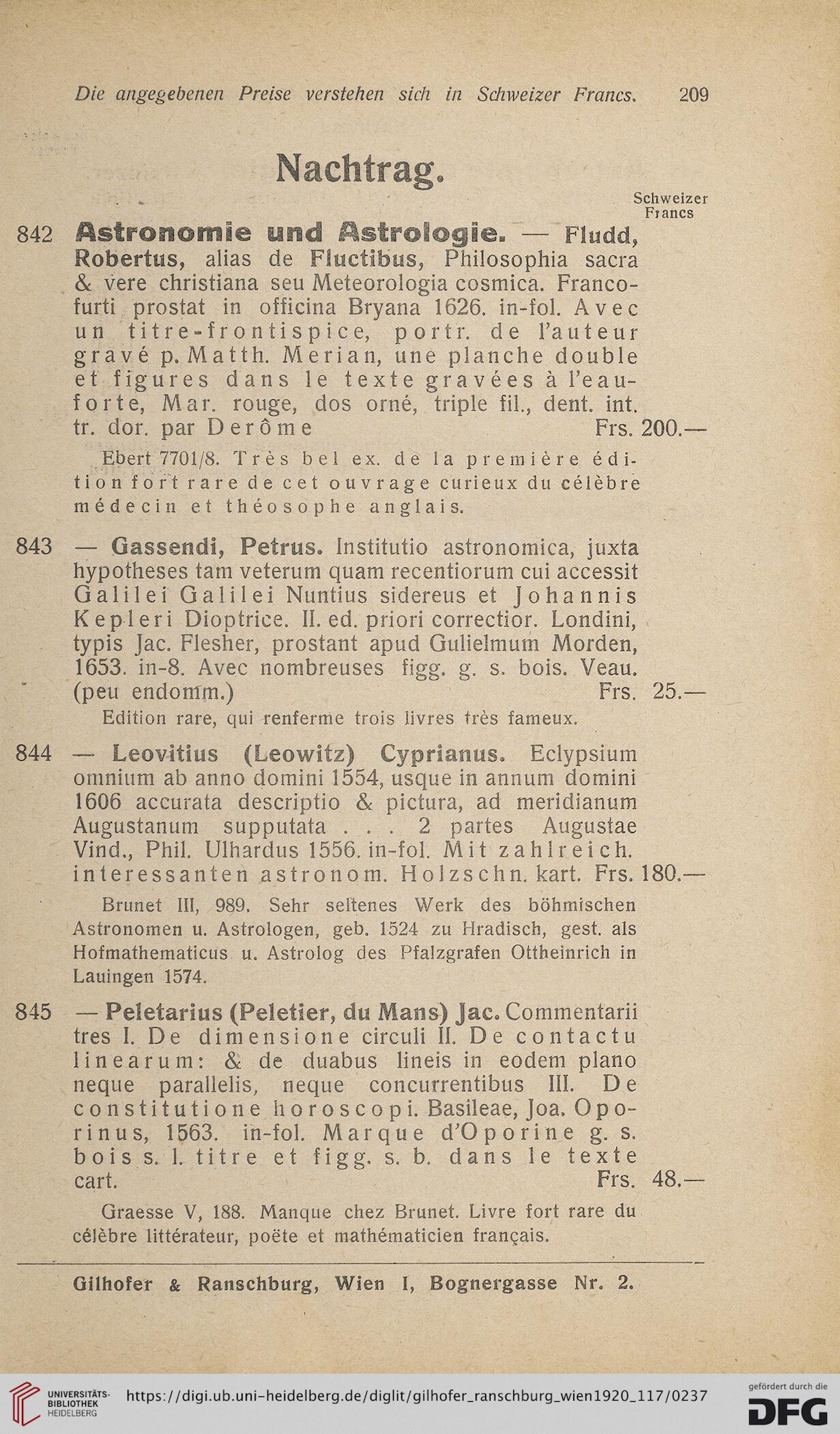 Die angegebenen Preise verstehen sich in Schweizer Francs. 209

Nachtrag.

Schweizer Francs

842 Astronomie und Astrologie. — Fludd, Robertus, alias de Fluctibus, Philosophia sacra & vere christiana seu Meteorologia cosmica. Francofurti prostat in officina Bryana 1626. in-fol. Avec un titre-frontispice, portr. de l'auteur gravé p. Matth. Merian, une planche double et figures dans le texte gravées à l'eau-forte, Mar. rouge, dos orné, triple fil., dent. int. tr. dor. par Derôme Frs. 200.—

Ebert 7701/8. Très bel ex. de la première édition fort rare de cet ouvrage curieux du célèbre médecin et théosophe anglais.

843 — Gassendi, Petrus. Institutio astronomica, juxta hypotheses tam veterum quam recentiorum cui accessit Galilei Galilei Nuntius sidereus et Johannis Kepleri Dioptrice. II. ed. priori correctior. Londini, typis Jac. Flesher, prostant apud Gulielmum Morden, 1653. in-8. Avec nombreuses figg. g. s. bois. Veau. (peu endomm.) Frs. 25.—

Edition rare, qui renferme trois livres très fameux.

844 — Leovitius (Leowitz) Cyprianus. Eclypsium omnium ab anno domini 1554, usque in annum domini 1606 accurata descriptio & pictura, ad meridianum Augustanum supputata . . . 2 partes Augustae Vind., Phil. Ulhardus 1556. in-fol. Mit zahlreich. interessanten astronom. Holzschn. kart. Frs. 180.—

Brunet III, 989. Sehr seltenes Werk des böhmischen Astronomen u. Astrologen, geb. 1524 zu Hradisch, gest. als Hofmathematicus u. Astrolog des Pfalzgrafen Ottheinrich in Lauingen 1574.

845 — Peletarius (Peletier, du Mans) Jac. Commentarii tres I. De dimensione circuli II. De contactu linearum: & de duabus lineis in eodem plano neque parallelis, neque concurrentibus III. De constitutione horoscopi. Basileae, Joa. Oporinus, 1563. in-fol. Marque d'Oporine g. s. bois s. l. titre et figg. s. b. dans le texte cart. Frs. 48.—

Graesse V, 188. Manque chez Brunet. Livre fort rare du célèbre littérateur, poëte et mathématicien français.

Gilhofer & Ranschburg, Wien I, Bognergasse Nr. 2.

UNIVERSITÄTS-BIBLIOTHEK HEIDELBERG https://digi.ub.uni-heidelberg.de/diglit/gilhofer_ranschburg_wien1920_117/0237 gefördert durch die DFG